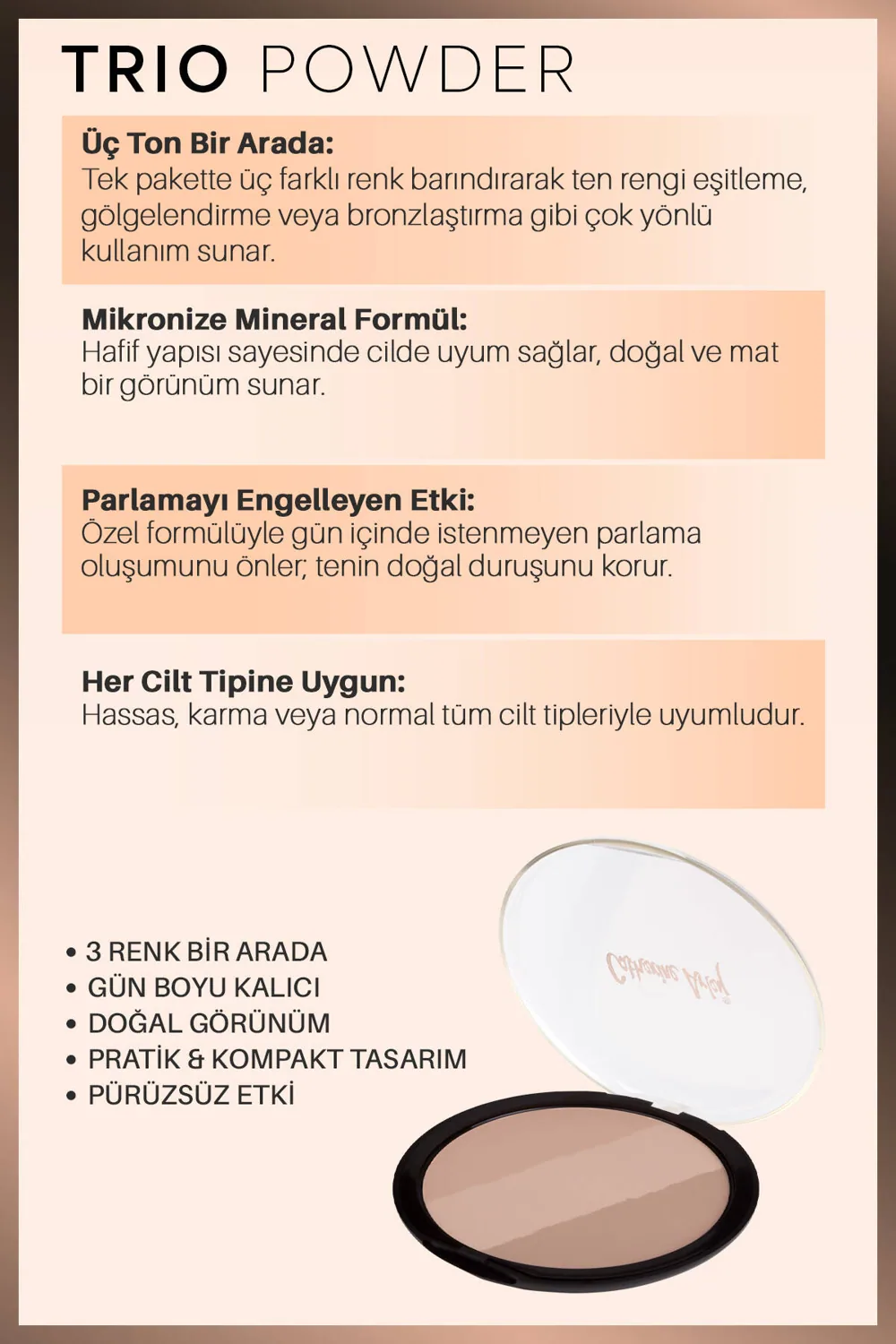 TRIO POWDER

Üç Ton Bir Arada:
Tek pakette üç farklı renk barındırarak ten rengi eşitleme, gölgelendirme veya bronzlaştırma gibi çok yönlü kullanım sunar.

Mikronize Mineral Formül:
Hafif yapısı sayesinde cilde uyum sağlar, doğal ve mat bir görünüm sunar.

Parlamayı Engelleyen Etki:
Özel formülüyle gün içinde istenmeyen parlama oluşumunu önler; tenin doğal duruşunu korur.

Her Cilt Tipine Uygun:
Hassas, karma veya normal tüm cilt tipleriyle uyumludur.

• 3 RENK BİR ARADA
• GÜN BOYU KALICI
• DOĞAL GÖRÜNÜM
• PRATİK & KOMPAKT TASARIM
• PÜRÜZSÜZ ETKİ